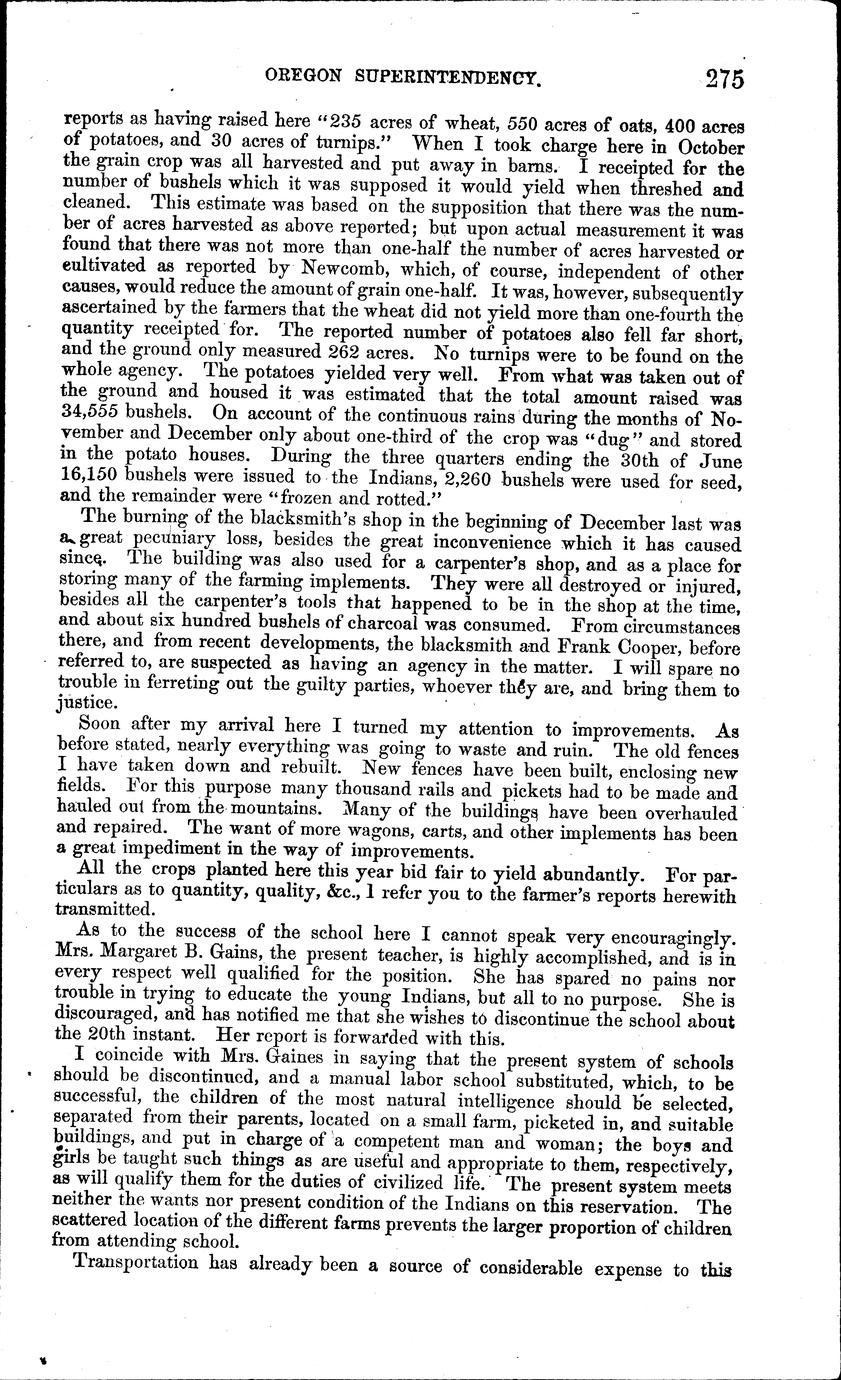 OREGON SUPERINTENDENCY. 275

reports as having raised here "235 acres of wheat, 550 acres of oats, 400 acres of potatoes, and 30 acres of turnips." When I took charge here in October the grain crop was all harvested and put away in barns. I receipted for the number of bushels which it was supposed it would yield when threshed and cleaned. This estimate was based on the supposition that there was the number of acres harvested as above reported; but upon actual measurement it was found that there was not more than one-half the number of acres harvested or cultivated as reported by Newcomb, which, of course, independent of other causes, would reduce the amount of grain one-half. It was, however, subsequently ascertained by the farmers that the wheat did not yield more than one-fourth the quantity receipted for. The reported number of potatoes also fell far short, and the ground only measured 262 acres. No turnips were to be found on the whole agency. The potatoes yielded very well. From what was taken out of the ground and housed it was estimated that the total amount raised was 34,555 bushels. On account of the continuous rains during the months of November and December only about one-third of the crop was "dug" and stored in the potato houses. During the three quarters ending the 30th of June 16,150 bushels were issued to the Indians, 2,260 bushels were used for seed, and the remainder were "frozen and rotted."

The burning of the blacksmith's shop in the beginning of December last was a great pecuniary loss, besides the great inconvenience which it has caused since. The building was also used for a carpenter's shop, and as a place for storing many of the farming implements. They were all destroyed or injured, besides all the carpenter's tools that happened to be in the shop at the time, and about six hundred bushels of charcoal was consumed. From circumstances there, and from recent developments, the blacksmith and Frank Cooper, before referred to, are suspected as having an agency in the matter. I will spare no trouble in ferreting out the guilty parties, whoever they are, and bring them to justice.

Soon after my arrival here I turned my attention to improvements. As before stated, nearly everything was going to waste and ruin. The old fences I have taken down and rebuilt. New fences have been built, enclosing new fields. For this purpose many thousand rails and pickets had to be made and hauled out from the mountains. Many of the buildings have been overhauled and repaired. The want of more wagons, carts, and other implements has been a great impediment in the way of improvements.

All the crops planted here this year bid fair to yield abundantly. For particulars as to quantity, quality, &c., I refer you to the farmer's reports herewith transmitted.

As to the success of the school here I cannot speak very encouragingly. Mrs. Margaret B. Gains, the present teacher, is highly accomplished, and is in every respect well qualified for the position. She has spared no pains nor trouble in trying to educate the young Indians, but all to no purpose. She is discouraged, and has notified me that she wishes to discontinue the school about the 20th instant. Her report is forwarded with this.

I coincide with Mrs. Gaines in saying that the present system of schools should be discontinued, and a manual labor school substituted, which, to be successful, the children of the most natural intelligence should be selected, separated from their parents, located on a small farm, picketed in, and suitable buildings, and put in charge of a competent man and woman; the boys and girls be taught such things as are useful and appropriate to them, respectively, as will qualify them for the duties of civilized life. The present system meets neither the wants nor present condition of the Indians on this reservation. The scattered location of the different farms prevents the larger proportion of children from attending school.

Transportation has already been a source of considerable expense to this